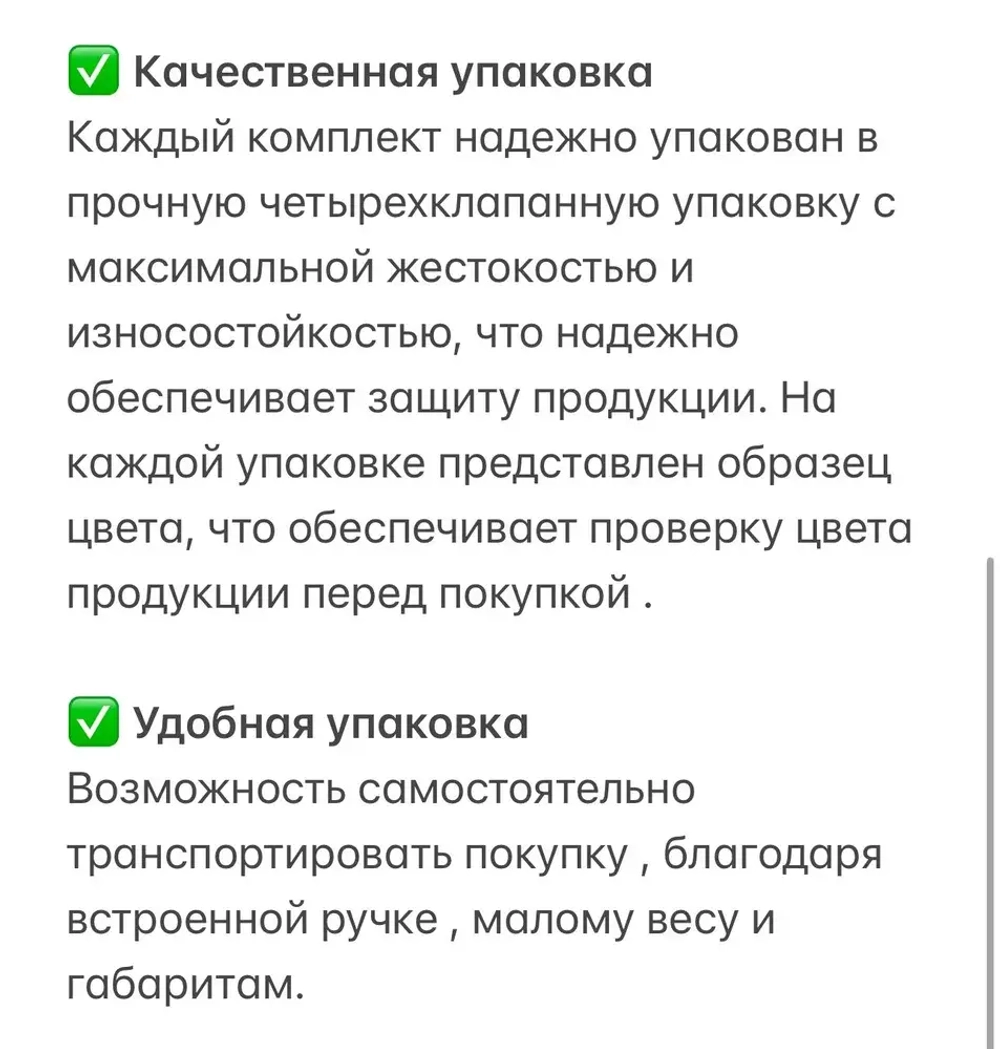 ✅ Качественная упаковка
Каждый комплект надежно упакован в прочную четырехклапанную упаковку с максимальной жестокостью и износостойкостью, что надежно обеспечивает защиту продукции. На каждой упаковке представлен образец цвета, что обеспечивает проверку цвета продукции перед покупкой .

✅ Удобная упаковка
Возможность самостоятельно транспортировать покупку , благодаря встроенной ручке , малому весу и габаритам.